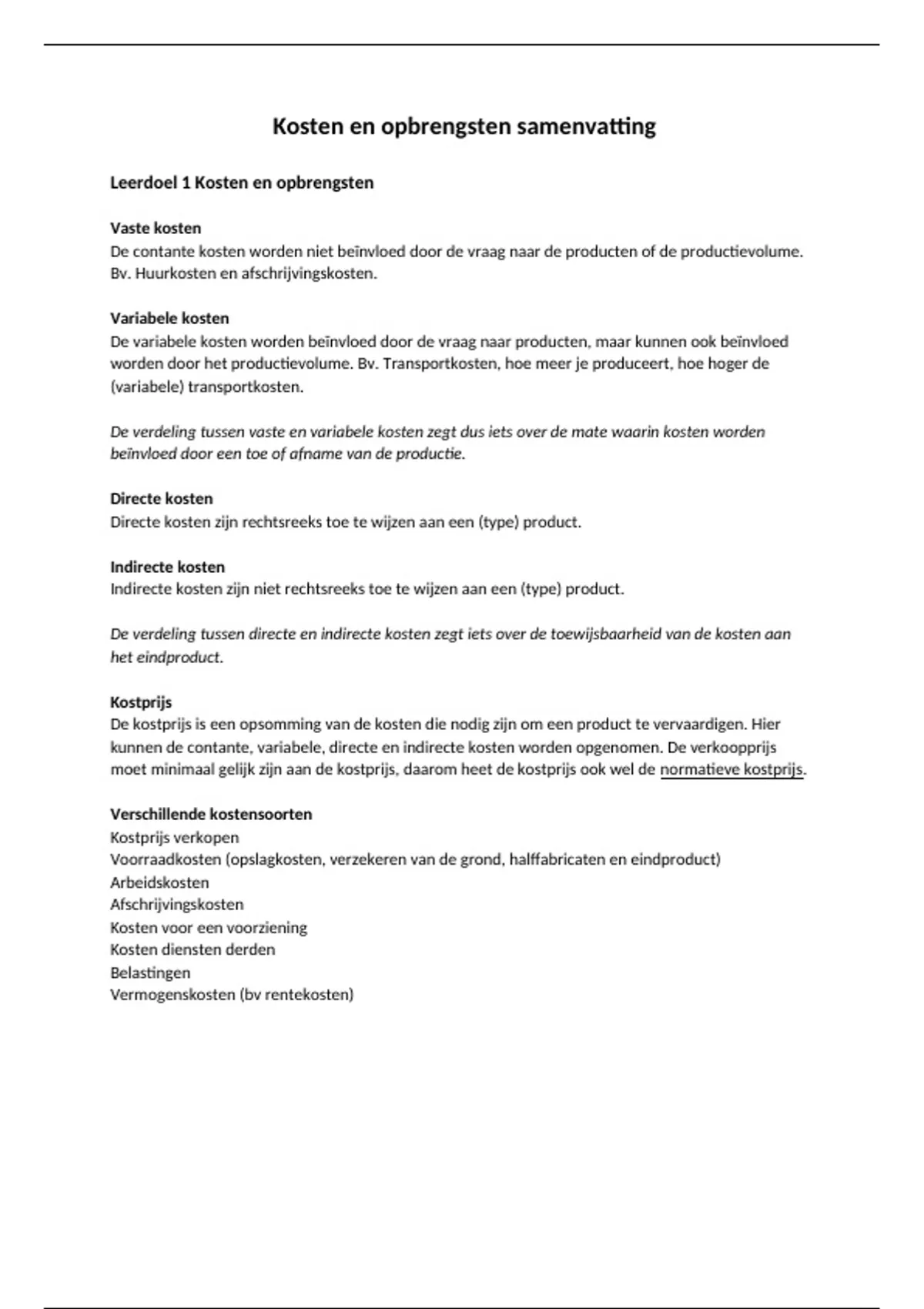 Kosten en opbrengsten samenvatting

Leerdoel 1 Kosten en opbrengsten

Vaste kosten
De contante kosten worden niet beïnvloed door de vraag naar de producten of de productievolume. Bv. Huurkosten en afschrijvingskosten.

Variabele kosten
De variabele kosten worden beïnvloed door de vraag naar producten, maar kunnen ook beïnvloed worden door het productievolume. Bv. Transportkosten, hoe meer je produceert, hoe hoger de (variabele) transportkosten.

De verdeling tussen vaste en variabele kosten zegt dus iets over de mate waarin kosten worden beïnvloed door een toe of afname van de productie.

Directe kosten
Directe kosten zijn rechtsreeks toe te wijzen aan een (type) product.

Indirecte kosten
Indirecte kosten zijn niet rechtsreeks toe te wijzen aan een (type) product.

De verdeling tussen directe en indirecte kosten zegt iets over de toewijsbaarheid van de kosten aan het eindproduct.

Kostprijs
De kostprijs is een opsomming van de kosten die nodig zijn om een product te vervaardigen. Hier kunnen de contante, variabele, directe en indirecte kosten worden opgenomen. De verkoopprijs moet minimaal gelijk zijn aan de kostprijs, daarom heet de kostprijs ook wel de normatieve kostprijs.

Verschillende kostensoorten
Kostprijs verkopen
Voorraadkosten (opslagkosten, verzekeren van de grond, halffabricaten en eindproduct)
Arbeidskosten
Afschrijvingskosten
Kosten voor een voorziening
Kosten diensten derden
Belastingen
Vermogenskosten (bv rentekosten)